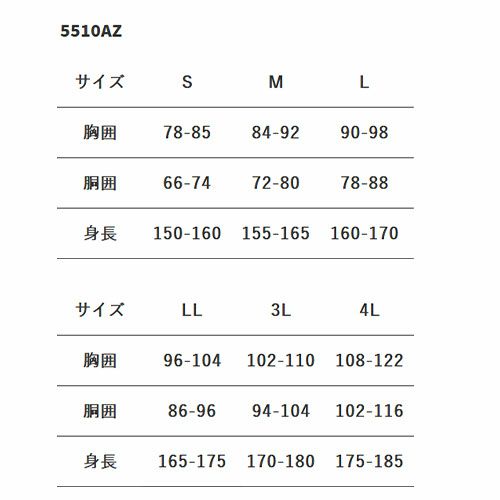 5510AZ

| サイズ | S | M | L |
|---|---|---|---|
| 胸囲 | 78-85 | 84-92 | 90-98 |
| 胴囲 | 66-74 | 72-80 | 78-88 |
| 身長 | 150-160 | 155-165 | 160-170 |

| サイズ | LL | 3L | 4L |
|---|---|---|---|
| 胸囲 | 96-104 | 102-110 | 108-122 |
| 胴囲 | 86-96 | 94-104 | 102-116 |
| 身長 | 165-175 | 170-180 | 175-185 |